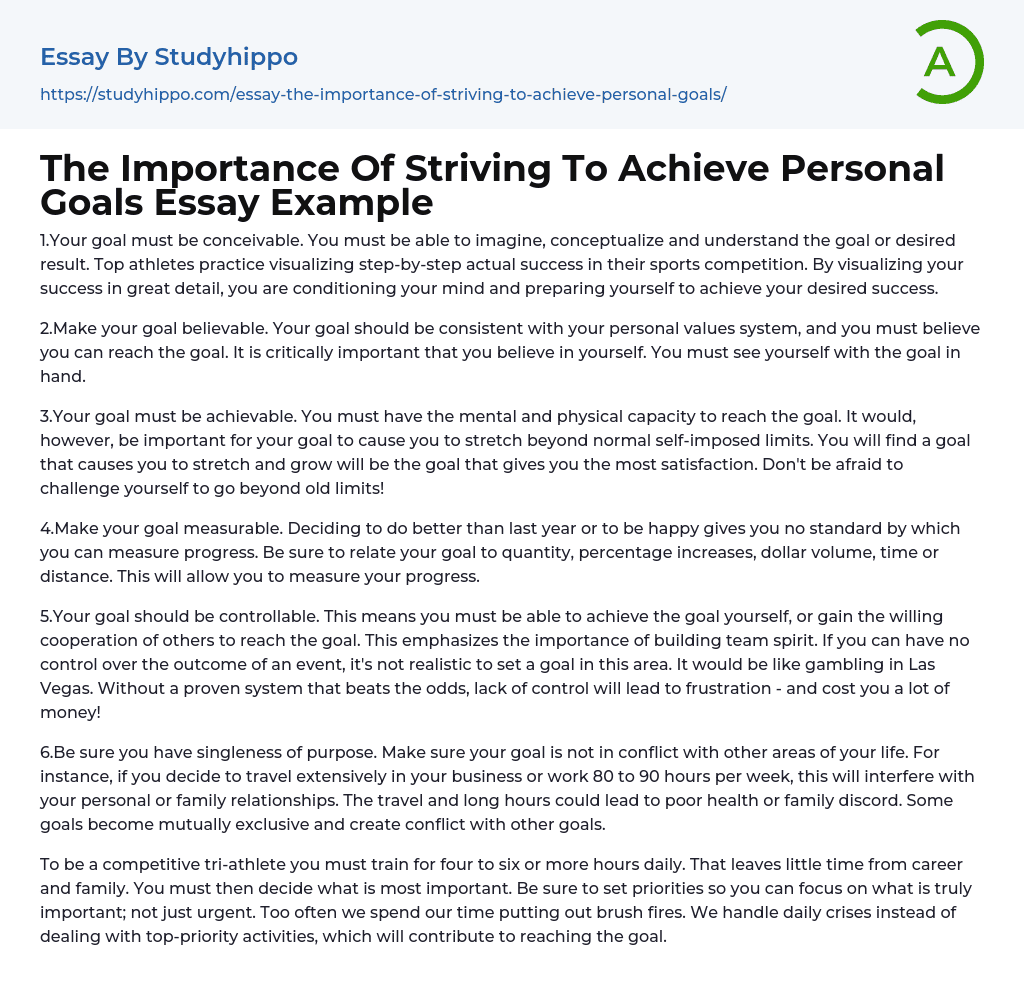 Essay By Studyhippo

https://studyhippo.com/essay-the-importance-of-striving-to-achieve-personal-goals/

A

The Importance Of Striving To Achieve Personal Goals Essay Example

1.Your goal must be conceivable. You must be able to imagine, conceptualize and understand the goal or desired result. Top athletes practice visualizing step-by-step actual success in their sports competition. By visualizing your success in great detail, you are conditioning your mind and preparing yourself to achieve your desired success.

2.Make your goal believable. Your goal should be consistent with your personal values system, and you must believe you can reach the goal. It is critically important that you believe in yourself. You must see yourself with the goal in hand.

3.Your goal must be achievable. You must have the mental and physical capacity to reach the goal. It would, however, be important for your goal to cause you to stretch beyond normal self-imposed limits. You will find a goal that causes you to stretch and grow will be the goal that gives you the most satisfaction. Don't be afraid to challenge yourself to go beyond old limits!

4.Make your goal measurable. Deciding to do better than last year or to be happy gives you no standard by which you can measure progress. Be sure to relate your goal to quantity, percentage increases, dollar volume, time or distance. This will allow you to measure your progress.

5.Your goal should be controllable. This means you must be able to achieve the goal yourself, or gain the willing cooperation of others to reach the goal. This emphasizes the importance of building team spirit. If you can have no control over the outcome of an event, it's not realistic to set a goal in this area. It would be like gambling in Las Vegas. Without a proven system that beats the odds, lack of control will lead to frustration - and cost you a lot of money!

6.Be sure you have singleness of purpose. Make sure your goal is not in conflict with other areas of your life. For instance, if you decide to travel extensively in your business or work 80 to 90 hours per week, this will interfere with your personal or family relationships. The travel and long hours could lead to poor health or family discord. Some goals become mutually exclusive and create conflict with other goals.

To be a competitive tri-athlete you must train for four to six or more hours daily. That leaves little time from career and family. You must then decide what is most important. Be sure to set priorities so you can focus on what is truly important; not just urgent. Too often we spend our time putting out brush fires. We handle daily crises instead of dealing with top-priority activities, which will contribute to reaching the goal.